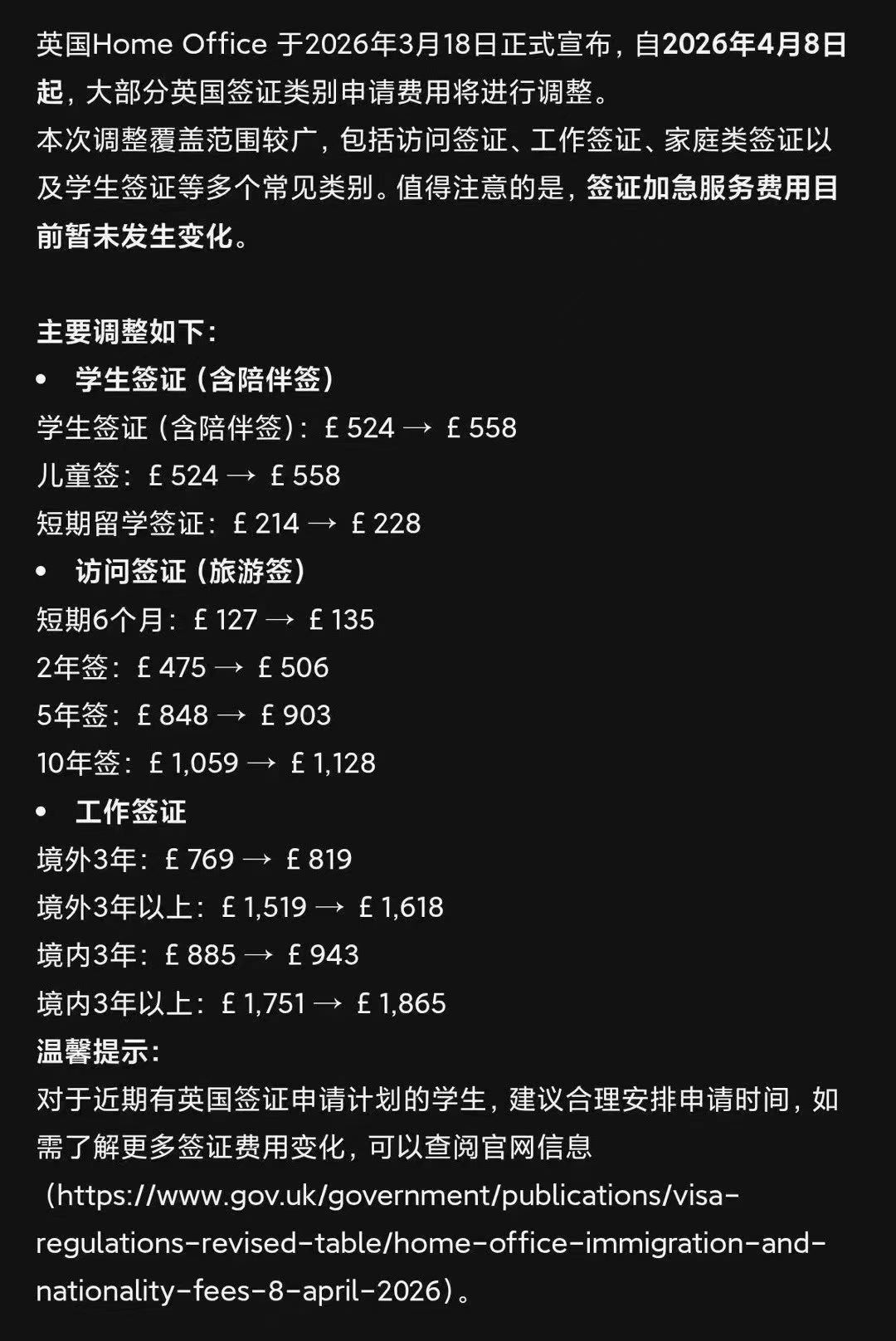 英国Home Office 于2026年3月18日正式宣布，自2026年4月8日起，大部分英国签证类别申请费用将进行调整。
本次调整覆盖范围较广，包括访问签证、工作签证、家庭类签证以及学生签证等多个常见类别。值得注意的是，签证加急服务费用目前暂未发生变化。

主要调整如下：
• 学生签证（含陪伴签）
学生签证（含陪伴签）：£ 524 → £ 558
儿童签：£ 524 → £ 558
短期留学签证：£ 214 → £ 228
• 访问签证（旅游签）
短期6个月：£ 127 → £ 135
2年签：£ 475 → £ 506
5年签：£ 848 → £ 903
10年签：£ 1,059 → £ 1,128
• 工作签证
境外3年：£ 769 → £ 819
境外3年以上：£ 1,519 → £ 1,618
境内3年：£ 885 → £ 943
境内3年以上：£ 1,751 → £ 1,865
温馨提示：
对于近期有英国签证申请计划的学生，建议合理安排申请时间，如需了解更多签证费用变化，可以查阅官网信息（https://www.gov.uk/government/publications/visa-regulations-revised-table/home-office-immigration-and-nationality-fees-8-april-2026）。